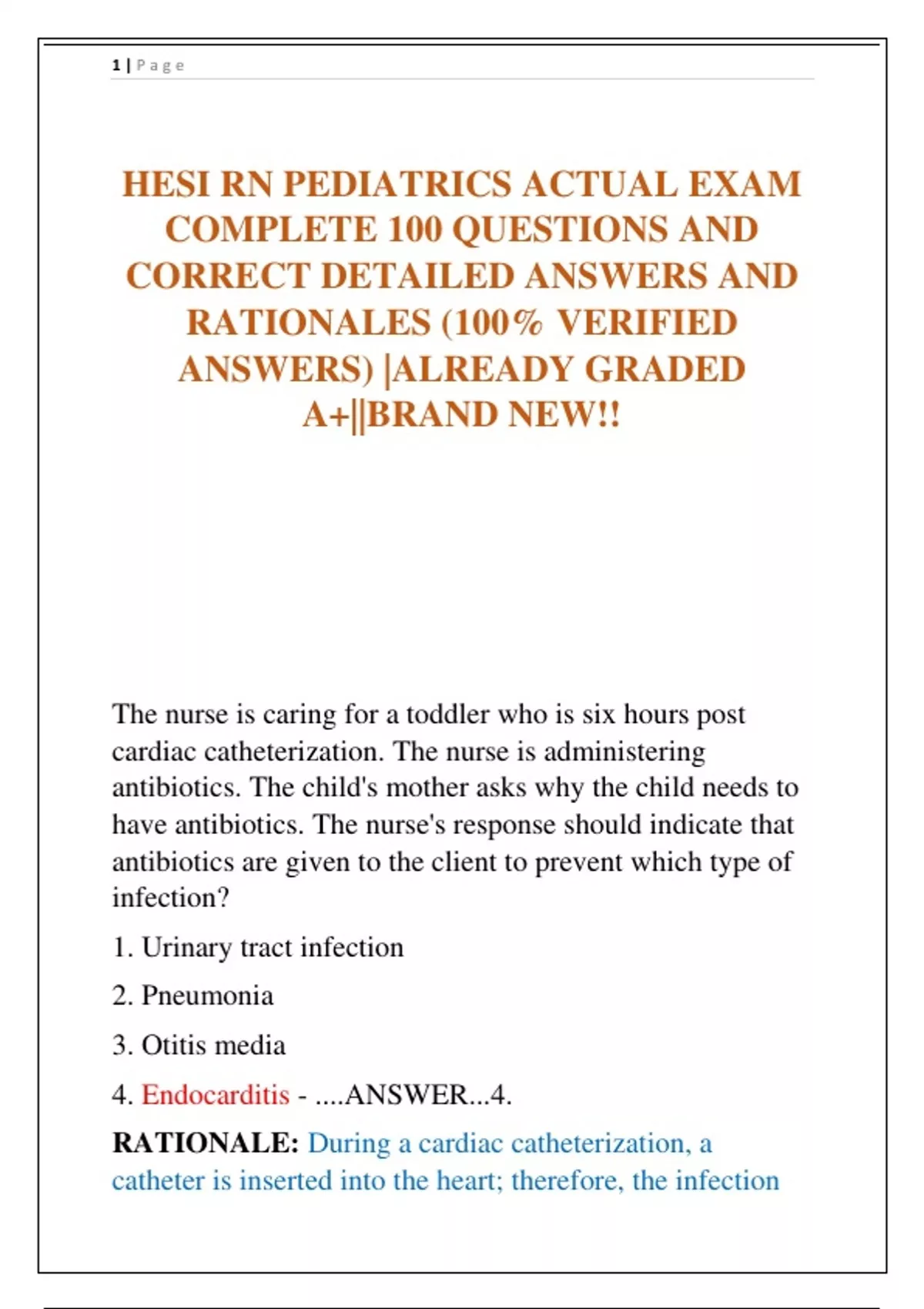 1 | P a g e

HESI RN PEDIATRICS ACTUAL EXAM COMPLETE 100 QUESTIONS AND CORRECT DETAILED ANSWERS AND RATIONALES (100% VERIFIED ANSWERS) |ALREADY GRADED A+||BRAND NEW!!

The nurse is caring for a toddler who is six hours post cardiac catheterization. The nurse is administering antibiotics. The child's mother asks why the child needs to have antibiotics. The nurse's response should indicate that antibiotics are given to the client to prevent which type of infection?

1. Urinary tract infection

2. Pneumonia

3. Otitis media

4. Endocarditis - ....ANSWER...4.

RATIONALE: During a cardiac catheterization, a catheter is inserted into the heart; therefore, the infection